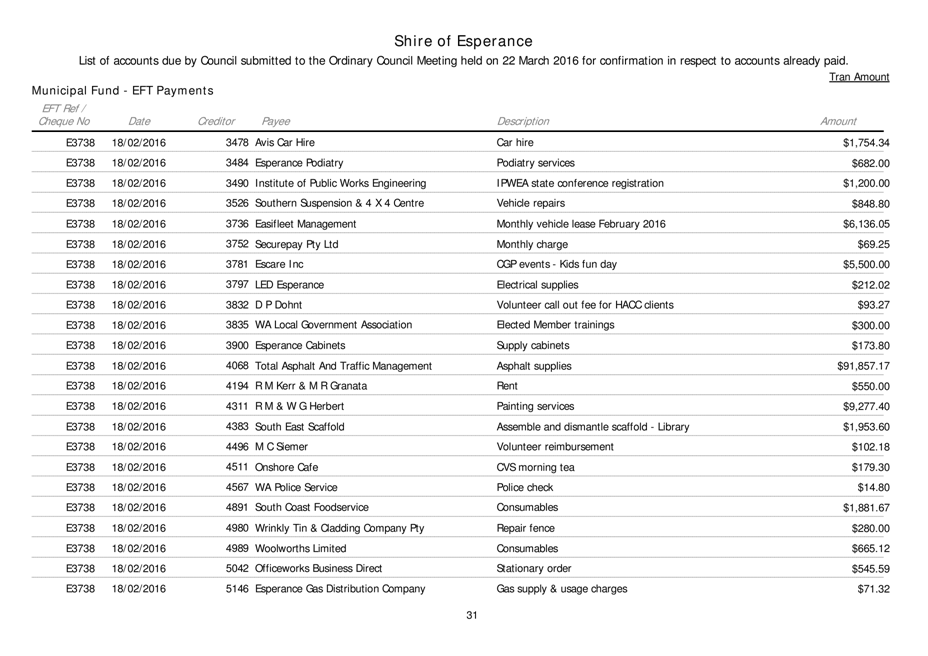 Shire of Esperance

List of accounts due by Council submitted to the Ordinary Council Meeting held on 22 March 2016 for confirmation in respect to accounts already paid.

Tran Amount

Municipal Fund - EFT Payments

| EFT Ref / Cheque No | Date | Creditor | Payee | Description | Amount |
|---|---|---|---|---|---|
| E3738 | 18/02/2016 | 3478 | Avis Car Hire | Car hire | $1,754.34 |
| E3738 | 18/02/2016 | 3484 | Esperance Podiatry | Podiatry services | $682.00 |
| E3738 | 18/02/2016 | 3490 | Institute of Public Works Engineering | IPWEA state conference registration | $1,200.00 |
| E3738 | 18/02/2016 | 3526 | Southern Suspension & 4 X 4 Centre | Vehicle repairs | $848.80 |
| E3738 | 18/02/2016 | 3736 | Easifleet Management | Monthly vehicle lease February 2016 | $6,136.05 |
| E3738 | 18/02/2016 | 3752 | Securepay Pty Ltd | Monthly charge | $69.25 |
| E3738 | 18/02/2016 | 3781 | Escare Inc | CGP events - Kids fun day | $5,500.00 |
| E3738 | 18/02/2016 | 3797 | LED Esperance | Electrical supplies | $212.02 |
| E3738 | 18/02/2016 | 3832 | D P Dohnt | Volunteer call out fee for HACC clients | $93.27 |
| E3738 | 18/02/2016 | 3835 | WA Local Government Association | Elected Member trainings | $300.00 |
| E3738 | 18/02/2016 | 3900 | Esperance Cabinets | Supply cabinets | $173.80 |
| E3738 | 18/02/2016 | 4068 | Total Asphalt And Traffic Management | Asphalt supplies | $91,857.17 |
| E3738 | 18/02/2016 | 4194 | R M Kerr & M R Granata | Rent | $550.00 |
| E3738 | 18/02/2016 | 4311 | R M & W G Herbert | Painting services | $9,277.40 |
| E3738 | 18/02/2016 | 4383 | South East Scaffold | Assemble and dismantle scaffold - Library | $1,953.60 |
| E3738 | 18/02/2016 | 4496 | M C Siemer | Volunteer reimbursement | $102.18 |
| E3738 | 18/02/2016 | 4511 | Onshore Cafe | CVS morning tea | $179.30 |
| E3738 | 18/02/2016 | 4567 | WA Police Service | Police check | $14.80 |
| E3738 | 18/02/2016 | 4891 | South Coast Foodservice | Consumables | $1,881.67 |
| E3738 | 18/02/2016 | 4980 | Wrinkly Tin & Cladding Company Pty | Repair fence | $280.00 |
| E3738 | 18/02/2016 | 4989 | Woolworths Limited | Consumables | $665.12 |
| E3738 | 18/02/2016 | 5042 | Officeworks Business Direct | Stationary order | $545.59 |
| E3738 | 18/02/2016 | 5146 | Esperance Gas Distribution Company | Gas supply & usage charges | $71.32 |

31